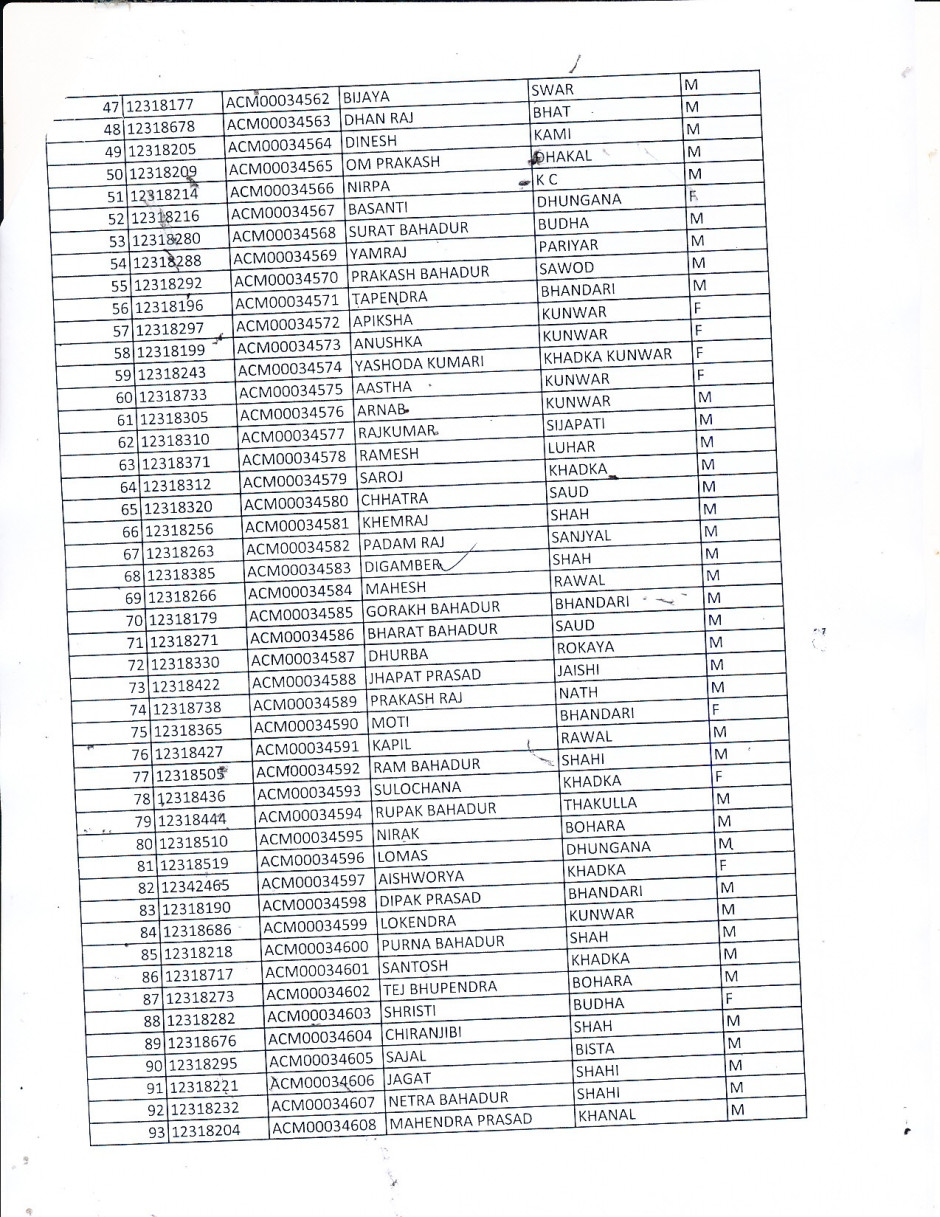 | 47 | 12318177 | ACM00034562 | BIJAYA | SWAR | M |
|---|---|---|---|---|---|
| 48 | 12318678 | ACM00034563 | DHAN RAJ | BHAT | M |
| 49 | 12318205 | ACM00034564 | DINESH | KAMI | M |
| 50 | 12318209 | ACM00034565 | OM PRAKASH | DHAKAL | M |
| 51 | 12318214 | ACM00034566 | NIRPA | K C | M |
| 52 | 12318216 | ACM00034567 | BASANTI | DHUNGANA | F |
| 53 | 12318280 | ACM00034568 | SURAT BAHADUR | BUDHA | M |
| 54 | 12318288 | ACM00034569 | YAMRAJ | PARIYAR | M |
| 55 | 12318292 | ACM00034570 | PRAKASH BAHADUR | SAWOD | M |
| 56 | 12318196 | ACM00034571 | TAPENDRA | BHANDARI | M |
| 57 | 12318297 | ACM00034572 | APIKSHA | KUNWAR | F |
| 58 | 12318199 | ACM00034573 | ANUSHKA | KUNWAR | F |
| 59 | 12318243 | ACM00034574 | YASHODA KUMARI | KHADKA KUNWAR | F |
| 60 | 12318733 | ACM00034575 | AASTHA | KUNWAR | F |
| 61 | 12318305 | ACM00034576 | ARNAB | KUNWAR | M |
| 62 | 12318310 | ACM00034577 | RAJKUMAR | SIJAPATI | M |
| 63 | 12318371 | ACM00034578 | RAMESH | LUHAR | M |
| 64 | 12318312 | ACM00034579 | SAROJ | KHADKA | M |
| 65 | 12318320 | ACM00034580 | CHHATRA | SAUD | M |
| 66 | 12318256 | ACM00034581 | KHEMRAJ | SHAH | M |
| 67 | 12318263 | ACM00034582 | PADAM RAJ | SANJYAL | M |
| 68 | 12318385 | ACM00034583 | DIGAMBER | SHAH | M |
| 69 | 12318266 | ACM00034584 | MAHESH | RAWAL | M |
| 70 | 12318179 | ACM00034585 | GORAKH BAHADUR | BHANDARI | M |
| 71 | 12318271 | ACM00034586 | BHARAT BAHADUR | SAUD | M |
| 72 | 12318330 | ACM00034587 | DHURBA | ROKAYA | M |
| 73 | 12318422 | ACM00034588 | JHAPAT PRASAD | JAISHI | M |
| 74 | 12318738 | ACM00034589 | PRAKASH RAJ | NATH | M |
| 75 | 12318365 | ACM00034590 | MOTI | BHANDARI | F |
| 76 | 12318427 | ACM00034591 | KAPIL | RAWAL | M |
| 77 | 12318505 | ACM00034592 | RAM BAHADUR | SHAHI | M |
| 78 | 12318436 | ACM00034593 | SULOCHANA | KHADKA | F |
| 79 | 12318444 | ACM00034594 | RUPAK BAHADUR | THAKULLA | M |
| 80 | 12318510 | ACM00034595 | NIRAK | BOHARA | M |
| 81 | 12318519 | ACM00034596 | LOMAS | DHUNGANA | M |
| 82 | 12342465 | ACM00034597 | AISHWORYA | KHADKA | F |
| 83 | 12318190 | ACM00034598 | DIPAK PRASAD | BHANDARI | M |
| 84 | 12318686 | ACM00034599 | LOKENDRA | KUNWAR | M |
| 85 | 12318218 | ACM00034600 | PURNA BAHADUR | SHAH | M |
| 86 | 12318717 | ACM00034601 | SANTOSH | KHADKA | M |
| 87 | 12318273 | ACM00034602 | TEJ BHUPENDRA | BOHARA | M |
| 88 | 12318282 | ACM00034603 | SHRISTI | BUDHA | F |
| 89 | 12318676 | ACM00034604 | CHIRANJIBI | SHAH | M |
| 90 | 12318295 | ACM00034605 | SAJAL | BISTA | M |
| 91 | 12318221 | ACM00034606 | JAGAT | SHAHI | M |
| 92 | 12318232 | ACM00034607 | NETRA BAHADUR | SHAHI | M |
| 93 | 12318204 | ACM00034608 | MAHENDRA PRASAD | KHANAL | M |